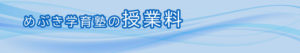 めぶき学育塾の授業料